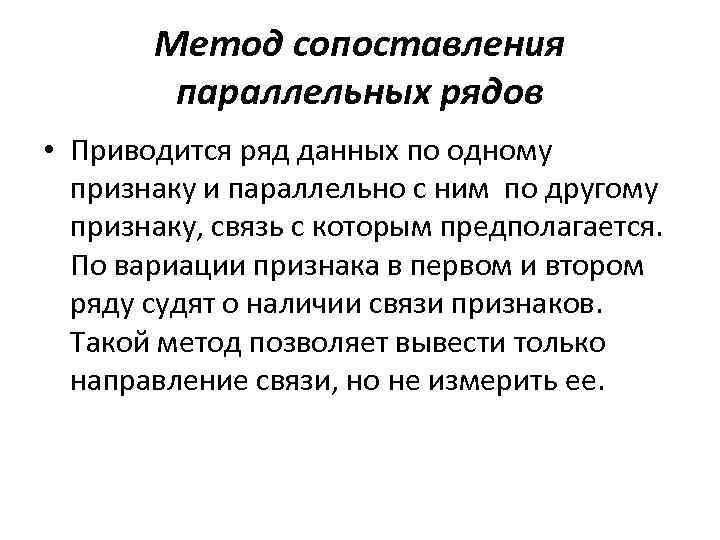 Метод сопоставления параллельных рядов

• Приводится ряд данных по одному признаку и параллельно с ним по другому признаку, связь с которым предполагается. По вариации признака в первом и втором ряду судят о наличии связи признаков. Такой метод позволяет вывести только направление связи, но не измерить ее.